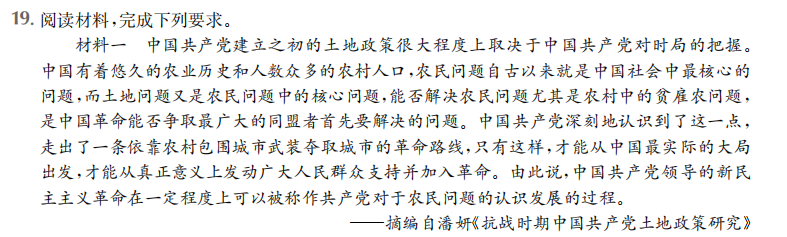 19. 阅读材料，完成下列要求。

材料一　中国共产党建立之初的土地政策很大程度上取决于中国共产党对时局的把握。中国有着悠久的农业历史和人数众多的农村人口，农民问题自古以来就是中国社会中最核心的问题，而土地问题又是农民问题中的核心问题，能否解决农民问题尤其是农村中的贫雇农问题，是中国革命能否争取最广大的同盟者首先要解决的问题。中国共产党深刻地认识到了这一点，走出了一条依靠农村包围城市武装夺取城市的革命路线，只有这样，才能从中国最实际的大局出发，才能从真正意义上发动广大人民群众支持并加入革命。由此说，中国共产党领导的新民主主义革命在一定程度上可以被称作共产党对于农民问题的认识发展的过程。

——摘编自潘妍《抗战时期中国共产党土地政策研究》